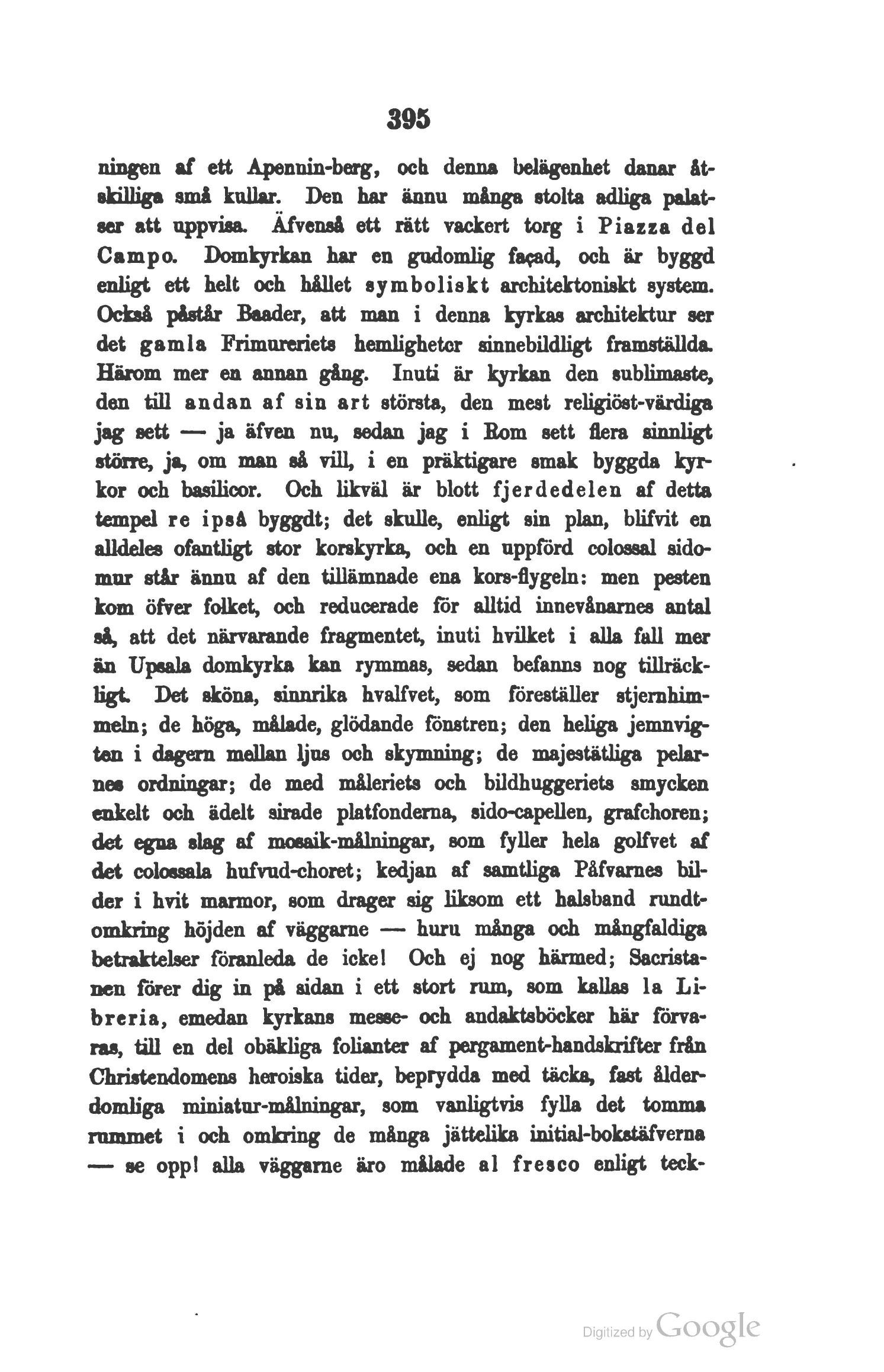 395

ningen af ett Apennin-berg, och denna belägenhet danar åtskilliga små kullar. Den har ännu många stolta adliga palatser att uppvisa. Äfvenså ett rätt vackert torg i Piazza del Campo. Domkyrkan har en gudomlig façad, och är byggd enligt ett helt och hållet symboliskt architektoniskt system. Också påstår Baader, att man i denna kyrkas architektur ser det gamla Frimureriets hemligheter sinnebildligt framställda. Härom mer en annan gång. Inuti är kyrkan den sublimaste, den till andan af sin art största, den mest religiöst-värdiga jag sett — ja äfven nu, sedan jag i Rom sett flera sinnligt större, ja, om man så vill, i en präktigare smak byggda kyrkor och basilicor. Och likväl är blott fjerdedelen af detta tempel re ipså byggdt; det skulle, enligt sin plan, blifvit en alldeles ofantligt stor korskyrka, och en uppförd colossal sidomur står ännu af den tillämnade ena kors-flygeln: men pesten kom öfver folket, och reducerade för alltid innevånarnes antal så, att det närvarande fragmentet, inuti hvilket i alla fall mer än Upsala domkyrka kan rymmas, sedan befanns nog tillräckligt. Det sköna, sinnrika hvalfvet, som föreställer stjernhimmeln; de höga, målade, glödande fönstren; den heliga jemnvigten i dagern mellan ljus och skymning; de majestätliga pelarnes ordningar; de med måleriets och bildhuggeriets smycken enkelt och ädelt sirade platfonderna, sido-capellen, grafchoren; det egna slag af mosaik-målningar, som fyller hela golfvet af det colossala hufvud-choret; kedjan af samtliga Påfvarnes bilder i hvit marmor, som drager sig liksom ett halsband rundtomkring höjden af väggarne — huru många och mångfaldiga betraktelser föranleda de icke! Och ej nog härmed; Sacristanen förer dig in på sidan i ett stort rum, som kallas la Libreria, emedan kyrkans messe- och andaktsböcker här förvaras, till en del obäkliga folianter af pergament-handskrifter från Christendomens heroiska tider, beprydda med täcka, fast ålderdomliga miniatur-målningar, som vanligtvis fylla det tomma rummet i och omkring de många jättelika initial-bokstäfverna — se opp! alla väggarne äro målade al fresco enligt teck-

Digitized by Google